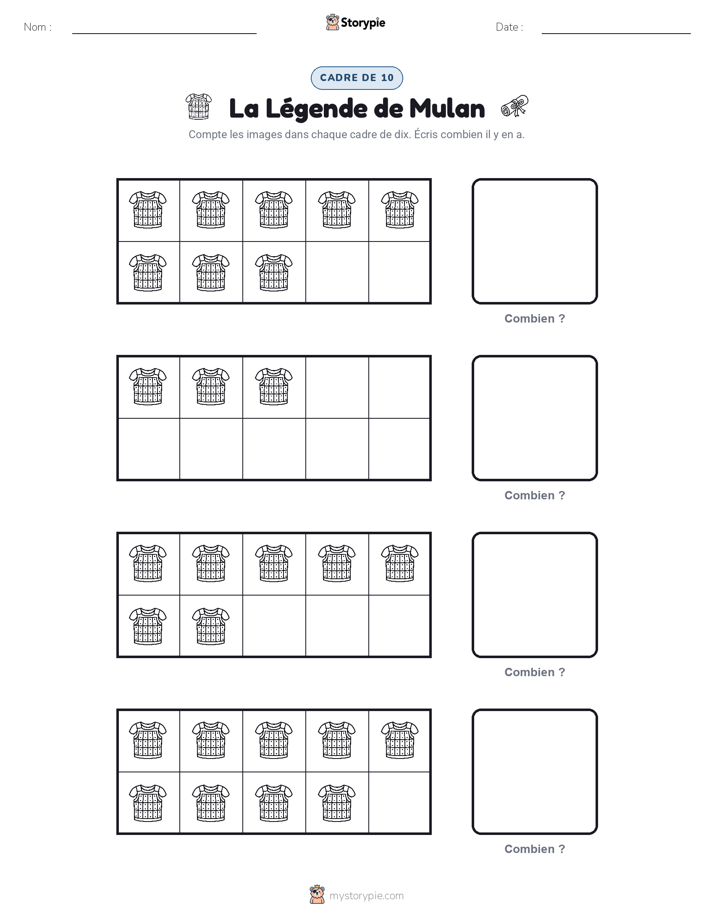 Nom :

Storypie

Date :

CADRE DE 10

La Légende de Mulan

Compte les images dans chaque cadre de dix. Écris combien il y en a.

Combien ?

Combien ?

Combien ?

Combien ?

mystorypie.com